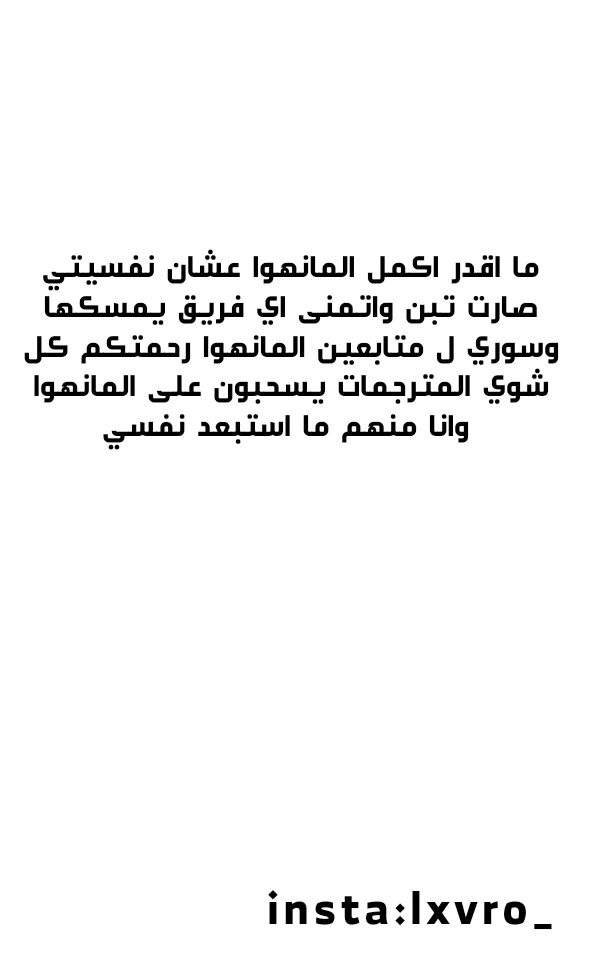 ما اقدر اكمل المانهوا عشان نفسيتي صارت تبن واتمنى اي فريق يمسكها وسوري ل متابعين المانهوا رحمتكم كل شوي المترجمات يسحبون على المانهوا وانا منهم ما استبعد نفسي

insta:lxvro_